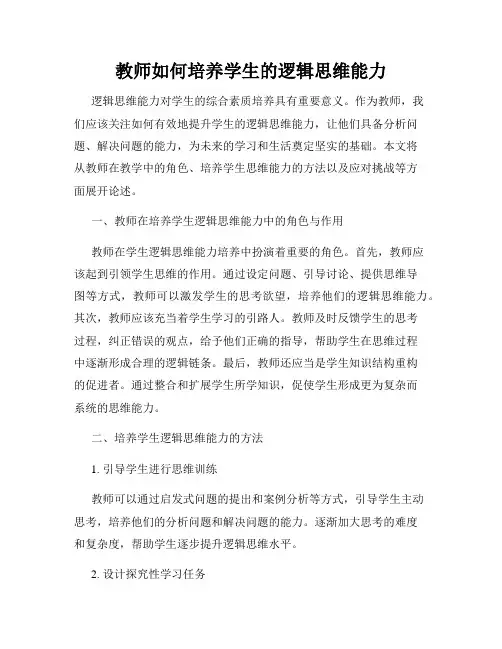 教师如何培养学生的逻辑思维能力

逻辑思维能力对学生的综合素质培养具有重要意义。作为教师，我们应该关注如何有效地提升学生的逻辑思维能力，让他们具备分析问题、解决问题的能力，为未来的学习和生活奠定坚实的基础。本文将从教师在教学中的角色、培养学生思维能力的方法以及应对挑战等方面展开论述。

一、教师在培养学生逻辑思维能力中的角色与作用

教师在学生逻辑思维能力培养中扮演着重要的角色。首先，教师应该起到引领学生思维的作用。通过设定问题、引导讨论、提供思维导图等方式，教师可以激发学生的思考欲望，培养他们的逻辑思维能力。其次，教师应该充当着学生学习的引路人。教师及时反馈学生的思考过程，纠正错误的观点，给予他们正确的指导，帮助学生在思维过程中逐渐形成合理的逻辑链条。最后，教师还应当是学生知识结构重构的促进者。通过整合和扩展学生所学知识，促使学生形成更为复杂而系统的思维能力。

二、培养学生逻辑思维能力的方法

1. 引导学生进行思维训练

教师可以通过启发式问题的提出和案例分析等方式，引导学生主动思考，培养他们的分析问题和解决问题的能力。逐渐加大思考的难度和复杂度，帮助学生逐步提升逻辑思维水平。

2. 设计探究性学习任务